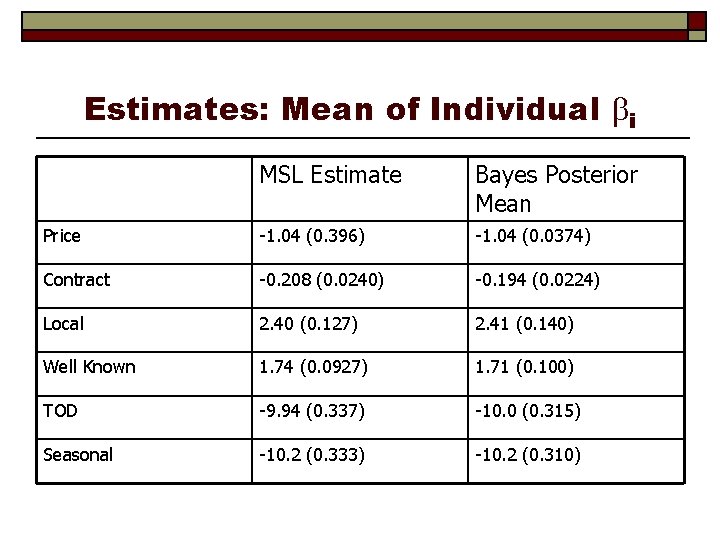 Estimates: Mean of Individual $\beta_i$

|  | MSL Estimate | Bayes Posterior Mean |
|---|---|---|
| Price | -1.04 (0.396) | -1.04 (0.0374) |
| Contract | -0.208 (0.0240) | -0.194 (0.0224) |
| Local | 2.40 (0.127) | 2.41 (0.140) |
| Well Known | 1.74 (0.0927) | 1.71 (0.100) |
| TOD | -9.94 (0.337) | -10.0 (0.315) |
| Seasonal | -10.2 (0.333) | -10.2 (0.310) |